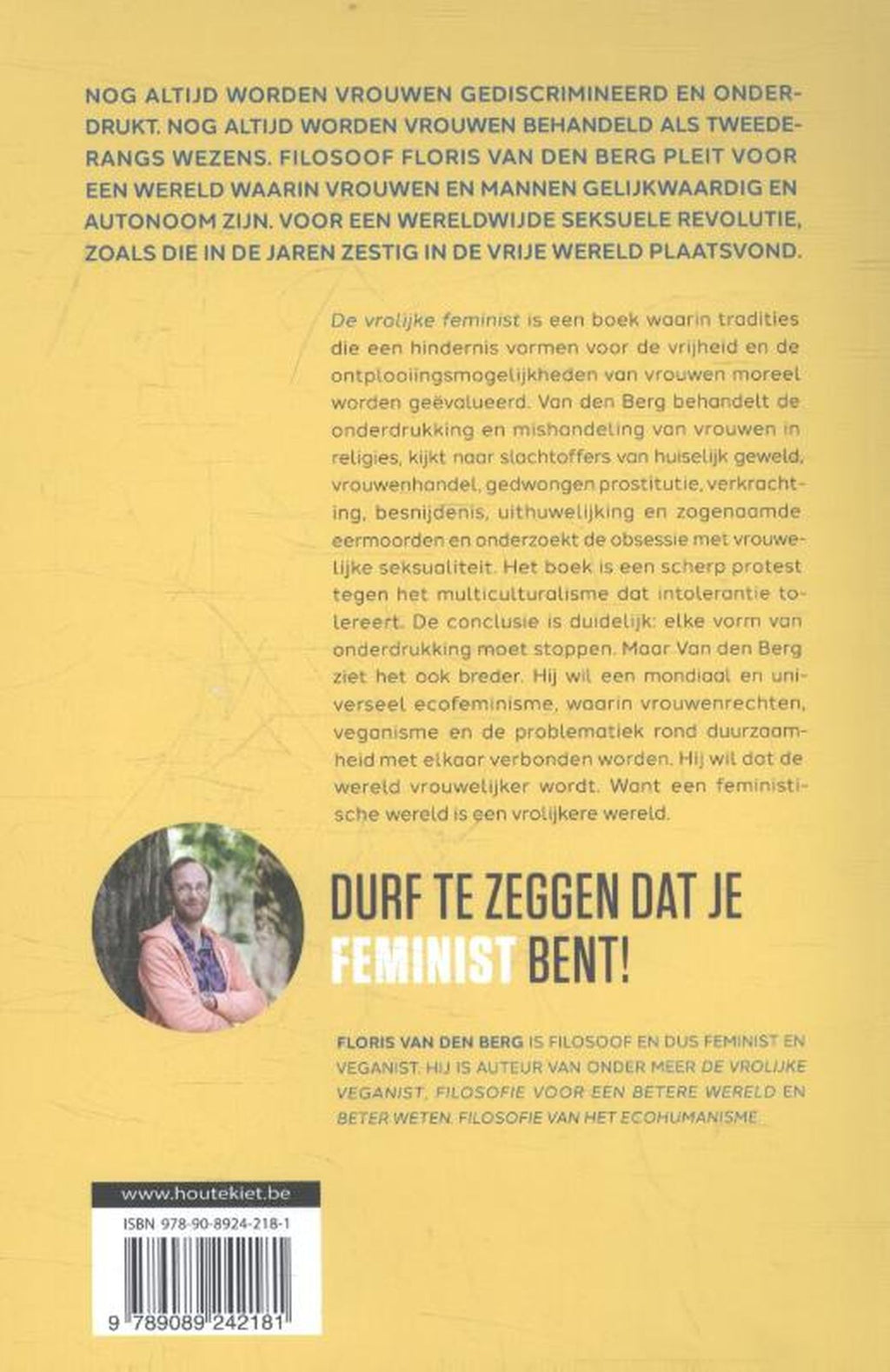 NOG ALTIJD WORDEN VROUWEN GEDISCRIMINEERD EN ONDERDRUKT. NOG ALTIJD WORDEN VROUWEN BEHANDELD ALS TWEEDERANGS WEZENS. FILOSOOF FLORIS VAN DEN BERG PLEIT VOOR EEN WERELD WAARIN VROUWEN EN MANNEN GELIJKWAARDIG EN AUTONOOM ZIJN. VOOR EEN WERELDWIJDE SEKSUELE REVOLUTIE, ZOALS DIE IN DE JAREN ZESTIG IN DE VRIJE WERELD PLAATSVOND.

De vrolijke feminist is een boek waarin tradities die een hindernis vormen voor de vrijheid en de ontplooiingsmogelijkheden van vrouwen moreel worden geëvalueerd. Van den Berg behandelt de onderdrukking en mishandeling van vrouwen in religies, kijkt naar slachtoffers van huiselijk geweld, vrouwenhandel, gedwongen prostitutie, verkrachting, besnijdenis, uithuwelijking en zogenaamde eermoorden en onderzoekt de obsessie met vrouwelijke seksualiteit. Het boek is een scherp protest tegen het multiculturalisme dat intolerantie tolereert. De conclusie is duidelijk: elke vorm van onderdrukking moet stoppen. Maar Van den Berg ziet het ook breder. Hij wil een mondiaal en universeel ecofeminisme, waarin vrouwenrechten, veganisme en de problematiek rond duurzaamheid met elkaar verbonden worden. Hij wil dat de wereld vrouwelijker wordt. Want een feministische wereld is een vrolijkere wereld.

DURF TE ZEGGEN DAT JE FEMINIST BENT!

FLORIS VAN DEN BERG IS FILOSOOF EN DUS FEMINIST EN VEGANIST. HIJ IS AUTEUR VAN ONDER MEER DE VROLIJKE VEGANIST. FILOSOFIE VOOR EEN BETERE WERELD EN BETER WETEN. FILOSOFIE VAN HET ECOHUMANISME.

www.houtekiet.be

ISBN 978-90-8924-218-1

9 789089 242181